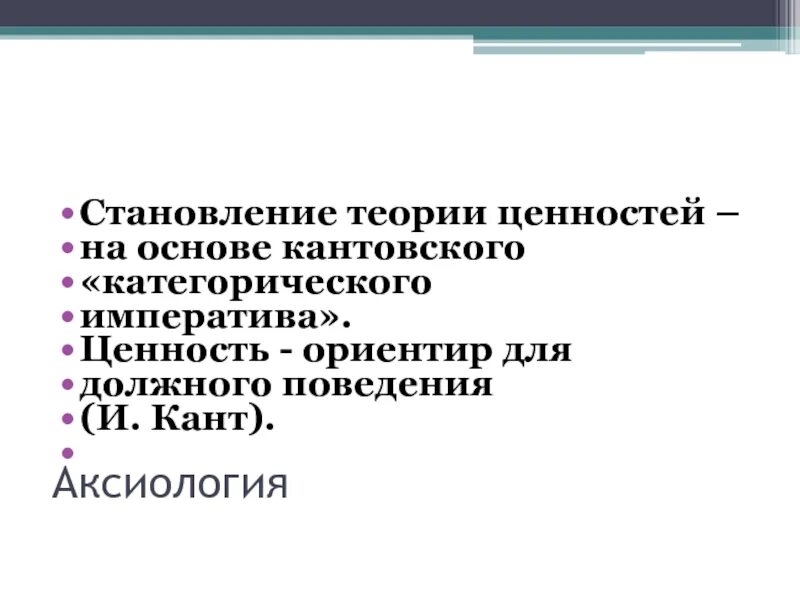 • Становление теории ценностей –
• на основе кантовского
• «категорического
• императива».
• Ценность - ориентир для
• должного поведения
• (И. Кант).
•
Аксиология